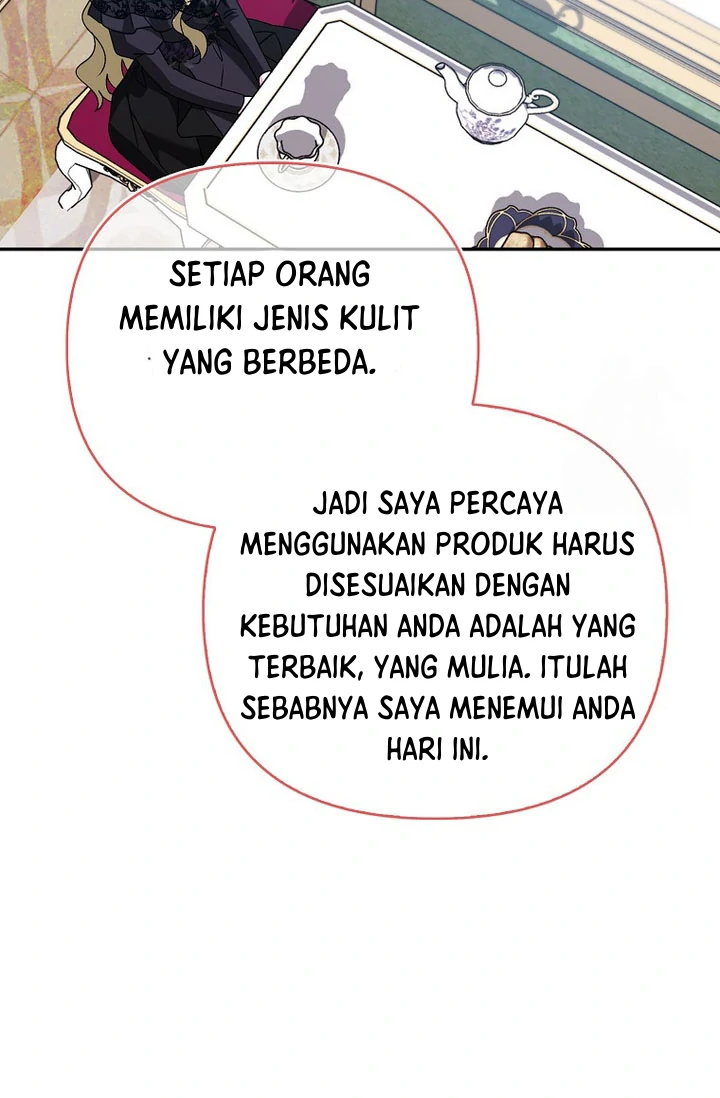 SETIAP ORANG MEMILIKI JENIS KULIT YANG BERBEDA.

JADI SAYA PERCAYA MENGGUNAKAN PRODUK HARUS DISESUAIKAN DENGAN KEBUTUHAN ANDA ADALAH YANG TERBAIK, YANG MULIA. ITULAH SEBABNYA SAYA MENEMUI ANDA HARI INI.